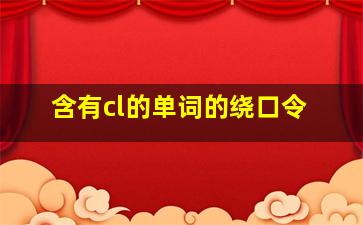 含有cl的单词的绕口令